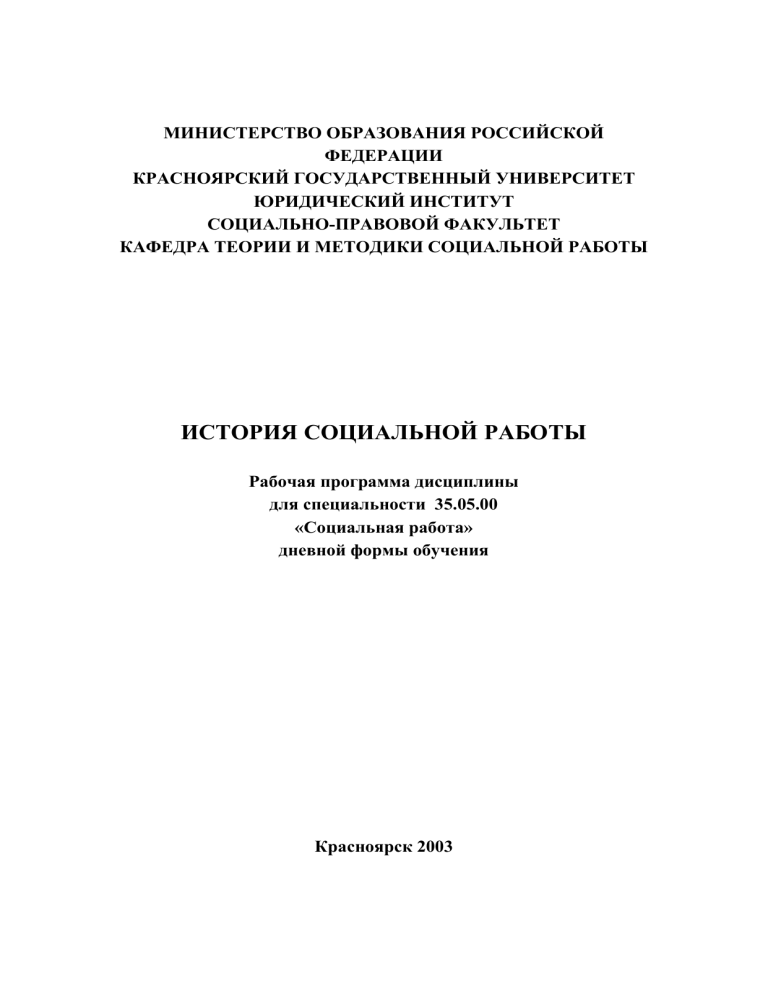 МИНИСТЕРСТВО ОБРАЗОВАНИЯ РОССИЙСКОЙ ФЕДЕРАЦИИ
КРАСНОЯРСКИЙ ГОСУДАРСТВЕННЫЙ УНИВЕРСИТЕТ
ЮРИДИЧЕСКИЙ ИНСТИТУТ
СОЦИАЛЬНО-ПРАВОВОЙ ФАКУЛЬТЕТ
КАФЕДРА ТЕОРИИ И МЕТОДИКИ СОЦИАЛЬНОЙ РАБОТЫ

ИСТОРИЯ СОЦИАЛЬНОЙ РАБОТЫ

Рабочая программа дисциплины
для специальности 35.05.00
«Социальная работа»
дневной формы обучения

Красноярск 2003